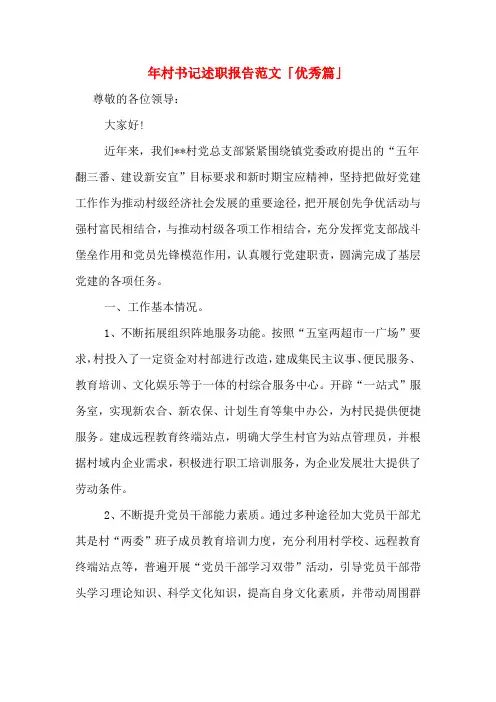 年村书记述职报告范文「优秀篇」

尊敬的各位领导：

大家好!

近年来，我们**村党总支部紧紧围绕镇党委政府提出的“五年翻三番、建设新安宜”目标要求和新时期宝应精神，坚持把做好党建工作作为推动村级经济社会发展的重要途径，把开展创先争优活动与强村富民相结合，与推动村级各项工作相结合，充分发挥党支部战斗堡垒作用和党员先锋模范作用，认真履行党建职责，圆满完成了基层党建的各项任务。

一、工作基本情况。

1、不断拓展组织阵地服务功能。按照“五室两超市一广场”要求，村投入了一定资金对村部进行改造，建成集民主议事、便民服务、教育培训、文化娱乐等于一体的村综合服务中心。开辟“一站式”服务室，实现新农合、新农保、计划生育等集中办公，为村民提供便捷服务。建成远程教育终端站点，明确大学生村官为站点管理员，并根据村域内企业需求，积极进行职工培训服务，为企业发展壮大提供了劳动条件。

2、不断提升党员干部能力素质。通过多种途径加大党员干部尤其是村“两委”班子成员教育培训力度，充分利用村学校、远程教育终端站点等，普遍开展“党员干部学习双带”活动，引导党员干部带头学习理论知识、科学文化知识，提高自身文化素质，并带动周围群